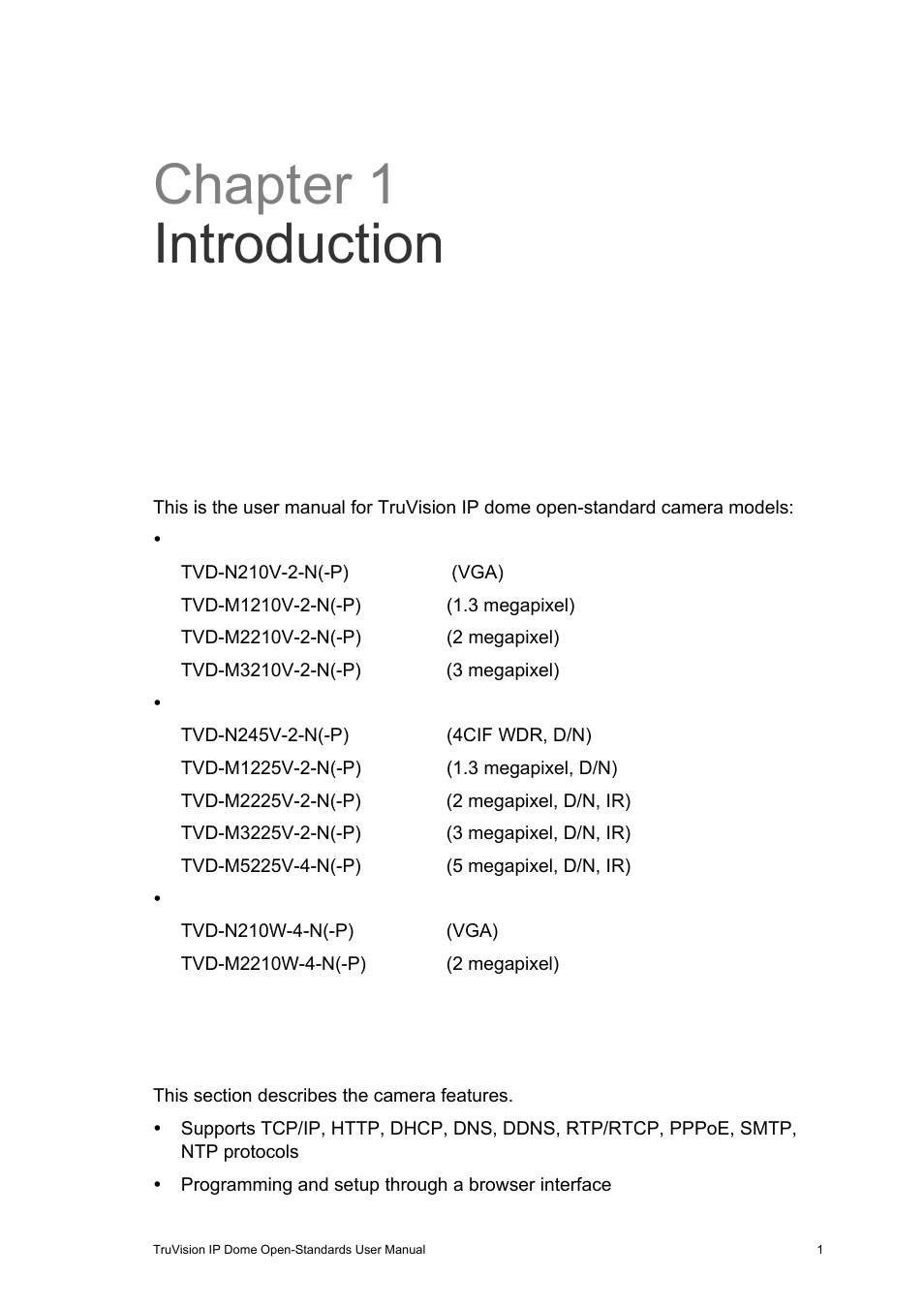 Chapter 1
Introduction

This is the user manual for TruVision IP dome open-standard camera models:

•

TVD-N210V-2-N(-P) (VGA)
TVD-M1210V-2-N(-P) (1.3 megapixel)
TVD-M2210V-2-N(-P) (2 megapixel)
TVD-M3210V-2-N(-P) (3 megapixel)

•

TVD-N245V-2-N(-P) (4CIF WDR, D/N)
TVD-M1225V-2-N(-P) (1.3 megapixel, D/N)
TVD-M2225V-2-N(-P) (2 megapixel, D/N, IR)
TVD-M3225V-2-N(-P) (3 megapixel, D/N, IR)
TVD-M5225V-4-N(-P) (5 megapixel, D/N, IR)

•

TVD-N210W-4-N(-P) (VGA)
TVD-M2210W-4-N(-P) (2 megapixel)

This section describes the camera features.

• Supports TCP/IP, HTTP, DHCP, DNS, DDNS, RTP/RTCP, PPPoE, SMTP, NTP protocols

• Programming and setup through a browser interface

TruVision IP Dome Open-Standards User Manual 1